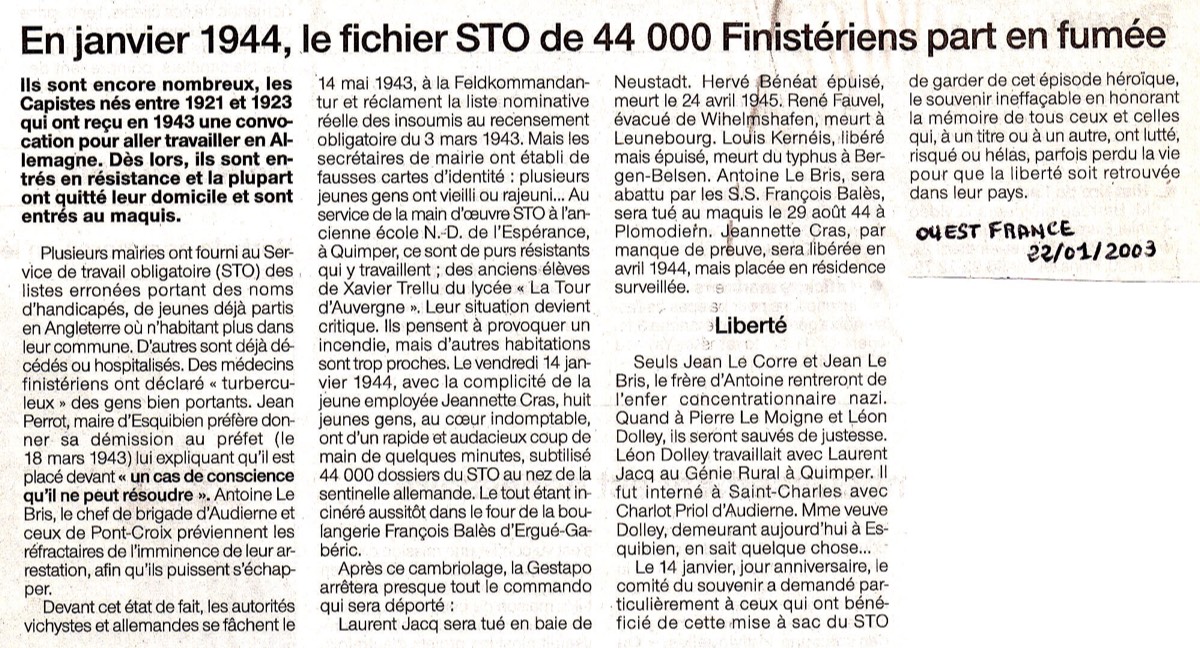 En janvier 1944, le fichier STO de 44 000 Finistériens part en fumée

Ils sont encore nombreux, les Capistes nés entre 1921 et 1923 qui ont reçu en 1943 une convocation pour aller travailler en Allemagne. Dès lors, ils sont entrés en résistance et la plupart ont quitté leur domicile et sont entrés au maquis.

Plusieurs mairies ont fourni au Service de travail obligatoire (STO) des listes erronées portant des noms d'handicapés, de jeunes déjà partis en Angleterre où n'habitant plus dans leur commune. D'autres sont déjà décédés ou hospitalisés. Des médecins finistériens ont déclaré « turberculeux » des gens bien portants. Jean Perrot, maire d'Esquibien préfère donner sa démission au préfet (le 18 mars 1943) lui expliquant qu'il est placé devant « un cas de conscience qu'il ne peut résoudre ». Antoine Le Bris, le chef de brigade d'Audierne et ceux de Pont-Croix préviennent les réfractaires de l'imminence de leur arrestation, afin qu'ils puissent s'échapper.

Devant cet état de fait, les autorités vichystes et allemandes se fâchent le 14 mai 1943, à la Feldkommandantur et réclament la liste nominative réelle des insoumis au recensement obligatoire du 3 mars 1943. Mais les secrétaires de mairie ont établi de fausses cartes d'identité : plusieurs jeunes gens ont vieilli ou rajeuni... Au service de la main d'œuvre STO à l'ancienne école N.-D. de l'Espérance, à Quimper, ce sont de purs résistants qui y travaillent ; des anciens élèves de Xavier Trellu du lycée « La Tour d'Auvergne ». Leur situation devient critique. Ils pensent à provoquer un incendie, mais d'autres habitations sont trop proches. Le vendredi 14 janvier 1944, avec la complicité de la jeune employée Jeannette Cras, huit jeunes gens, au cœur indomptable, ont d'un rapide et audacieux coup de main de quelques minutes, subtilisé 44 000 dossiers du STO au nez de la sentinelle allemande. Le tout étant incinéré aussitôt dans le four de la boulangerie François Balès d'Ergué-Gabéric.

Après ce cambriolage, la Gestapo arrêtera presque tout le commando qui sera déporté :

Laurent Jacq sera tué en baie de Neustadt. Hervé Bénéat épuisé, meurt le 24 avril 1945. René Fauvel, évacué de Wihelmshafen, meurt à Leunebourg. Louis Kernéis, libéré mais épuisé, meurt du typhus à Bergen-Belsen. Antoine Le Bris, sera abattu par les S.S. François Balès, sera tué au maquis le 29 août 44 à Plomodiern. Jeannette Cras, par manque de preuve, sera libérée en avril 1944, mais placée en résidence surveillée.

Liberté

Seuls Jean Le Corre et Jean Le Bris, le frère d'Antoine rentreront de l'enfer concentrationnaire nazi. Quand à Pierre Le Moigne et Léon Dolley, ils seront sauvés de justesse. Léon Dolley travaillait avec Laurent Jacq au Génie Rural à Quimper. Il fut interné à Saint-Charles avec Charlot Priol d'Audierne. Mme veuve Dolley, demeurant aujourd'hui à Esquibien, en sait quelque chose...

Le 14 janvier, jour anniversaire, le comité du souvenir a demandé particulièrement à ceux qui ont bénéficié de cette mise à sac du STO de garder de cet épisode héroïque, le souvenir ineffaçable en honorant la mémoire de tous ceux et celles qui, à un titre ou à un autre, ont lutté, risqué ou hélas, parfois perdu la vie pour que la liberté soit retrouvée dans leur pays.

OUEST FRANCE 22/01/2003